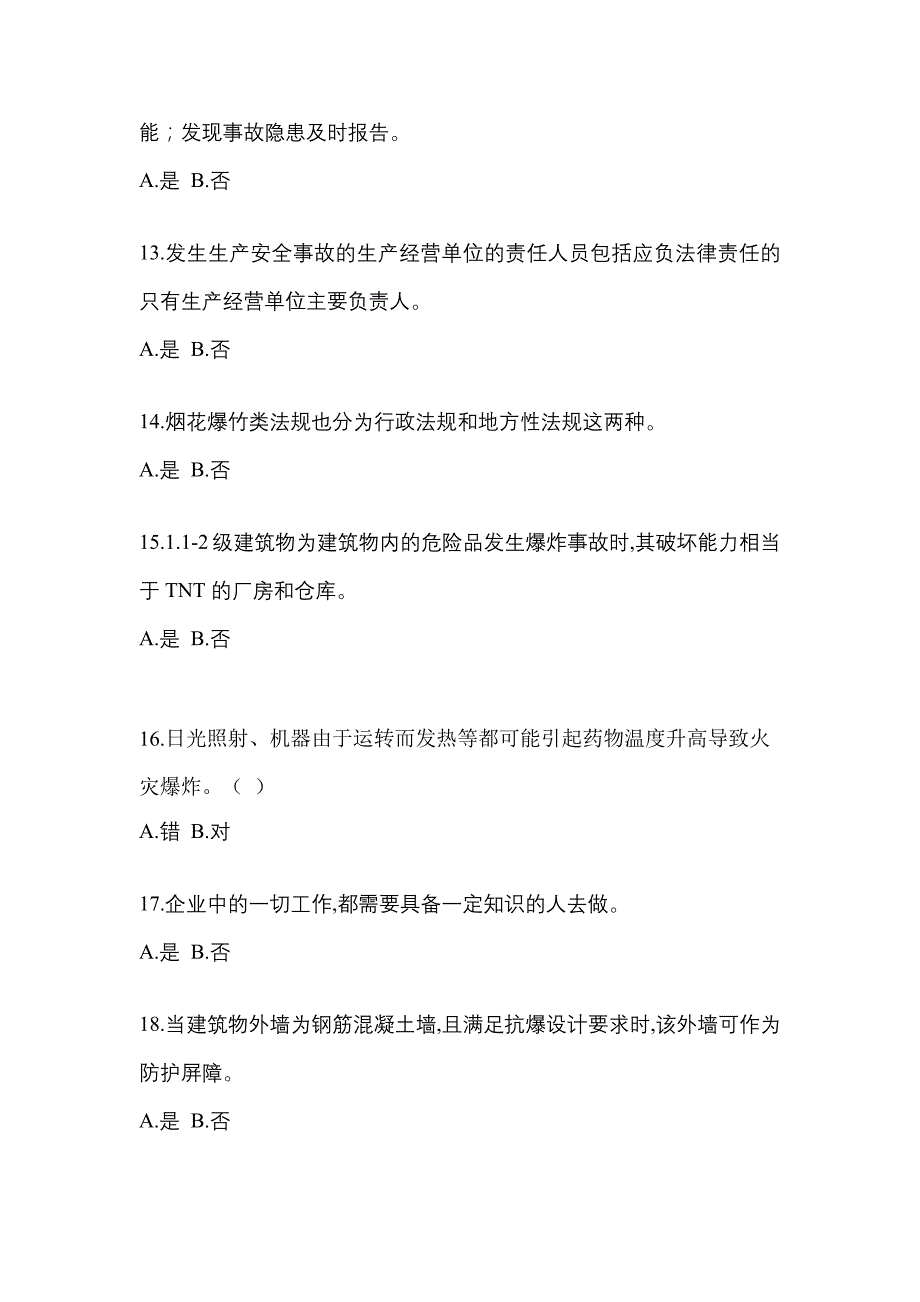 能；发现事故隐患及时报告。

A.是 B.否

13.发生生产安全事故的生产经营单位的责任人员包括应负法律责任的只有生产经营单位主要负责人。

A.是 B.否

14.烟花爆竹类法规也分为行政法规和地方性法规这两种。

A.是 B.否

15.1.1-2 级建筑物为建筑物内的危险品发生爆炸事故时,其破坏能力相当于 TNT 的厂房和仓库。

A.是 B.否

16.日光照射、机器由于运转而发热等都可能引起药物温度升高导致火灾爆炸。（ ）

A.错 B.对

17.企业中的一切工作,都需要具备一定知识的人去做。

A.是 B.否

18.当建筑物外墙为钢筋混凝土墙,且满足抗爆设计要求时,该外墙可作为防护屏障。

A.是 B.否